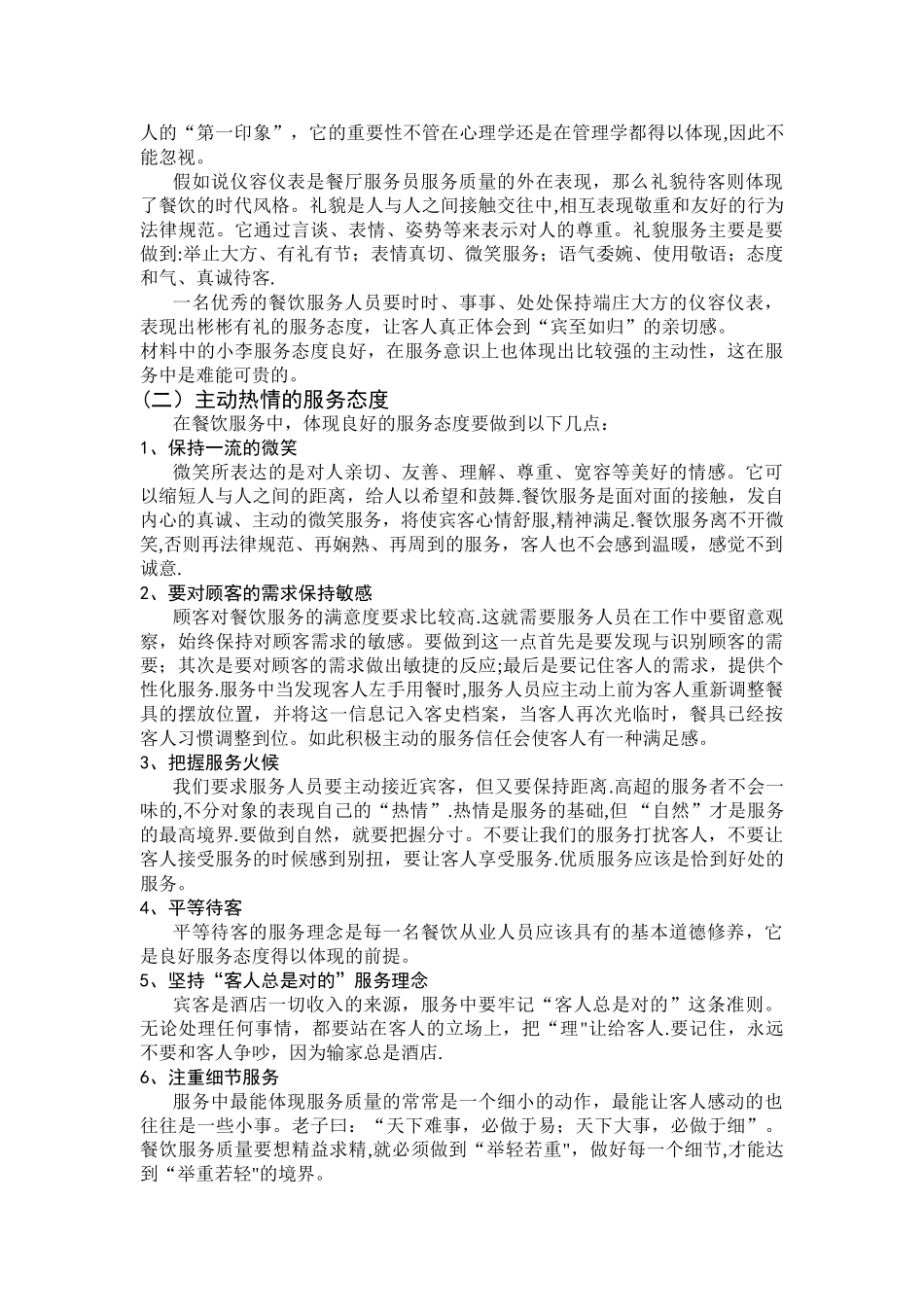 人的“第一印象”，它的重要性不管在心理学还是在管理学都得以体现,因此不能忽视。

假如说仪容仪表是餐厅服务员服务质量的外在表现，那么礼貌待客则体现了餐饮的时代风格。礼貌是人与人之间接触交往中,相互表现敬重和友好的行为法律规范。它通过言谈、表情、姿势等来表示对人的尊重。礼貌服务主要是要做到:举止大方、有礼有节；表情真切、微笑服务；语气委婉、使用敬语；态度和气、真诚待客.

一名优秀的餐饮服务人员要时时、事事、处处保持端庄大方的仪容仪表，表现出彬彬有礼的服务态度，让客人真正体会到“宾至如归”的亲切感。
材料中的小李服务态度良好，在服务意识上也体现出比较强的主动性，这在服务中是难能可贵的。

（二）主动热情的服务态度

在餐饮服务中，体现良好的服务态度要做到以下几点：

1、保持一流的微笑

微笑所表达的是对人亲切、友善、理解、尊重、宽容等美好的情感。它可以缩短人与人之间的距离，给人以希望和鼓舞.餐饮服务是面对面的接触，发自内心的真诚、主动的微笑服务，将使宾客心情舒服,精神满足.餐饮服务离不开微笑,否则再法律规范、再娴熟、再周到的服务，客人也不会感到温暖，感觉不到诚意.

2、要对顾客的需求保持敏感

顾客对餐饮服务的满意度要求比较高.这就需要服务人员在工作中要留意观察，始终保持对顾客需求的敏感。要做到这一点首先是要发现与识别顾客的需要；其次是要对顾客的需求做出敏捷的反应;最后是要记住客人的需求，提供个性化服务.服务中当发现客人左手用餐时,服务人员应主动上前为客人重新调整餐具的摆放位置，并将这一信息记入客史档案，当客人再次光临时，餐具已经按客人习惯调整到位。如此积极主动的服务信任会使客人有一种满足感。

3、把握服务火候

我们要求服务人员要主动接近宾客，但又要保持距离.高超的服务者不会一味的,不分对象的表现自己的“热情”.热情是服务的基础,但 “自然”才是服务的最高境界.要做到自然，就要把握分寸。不要让我们的服务打扰客人，不要让客人接受服务的时候感到别扭，要让客人享受服务.优质服务应该是恰到好处的服务。

4、平等待客

平等待客的服务理念是每一名餐饮从业人员应该具有的基本道德修养，它是良好服务态度得以体现的前提。

5、坚持“客人总是对的”服务理念

宾客是酒店一切收入的来源，服务中要牢记“客人总是对的”这条准则。无论处理任何事情，都要站在客人的立场上，把“理"让给客人.要记住，永远不要和客人争吵，因为输家总是酒店.

6、注重细节服务

服务中最能体现服务质量的常常是一个细小的动作，最能让客人感动的也往往是一些小事。老子曰：“天下难事，必做于易；天下大事，必做于细”。餐饮服务质量要想精益求精,就必须做到“举轻若重"，做好每一个细节,才能达到“举重若轻"的境界。